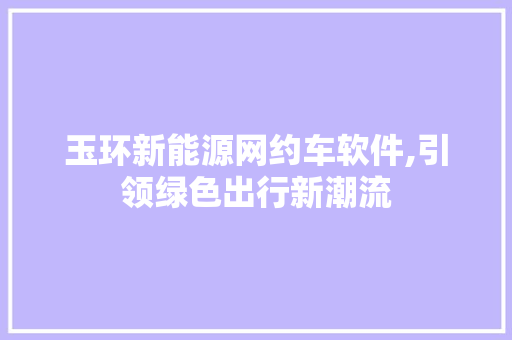 玉环新能源网约车软件,引领绿色出行新潮流